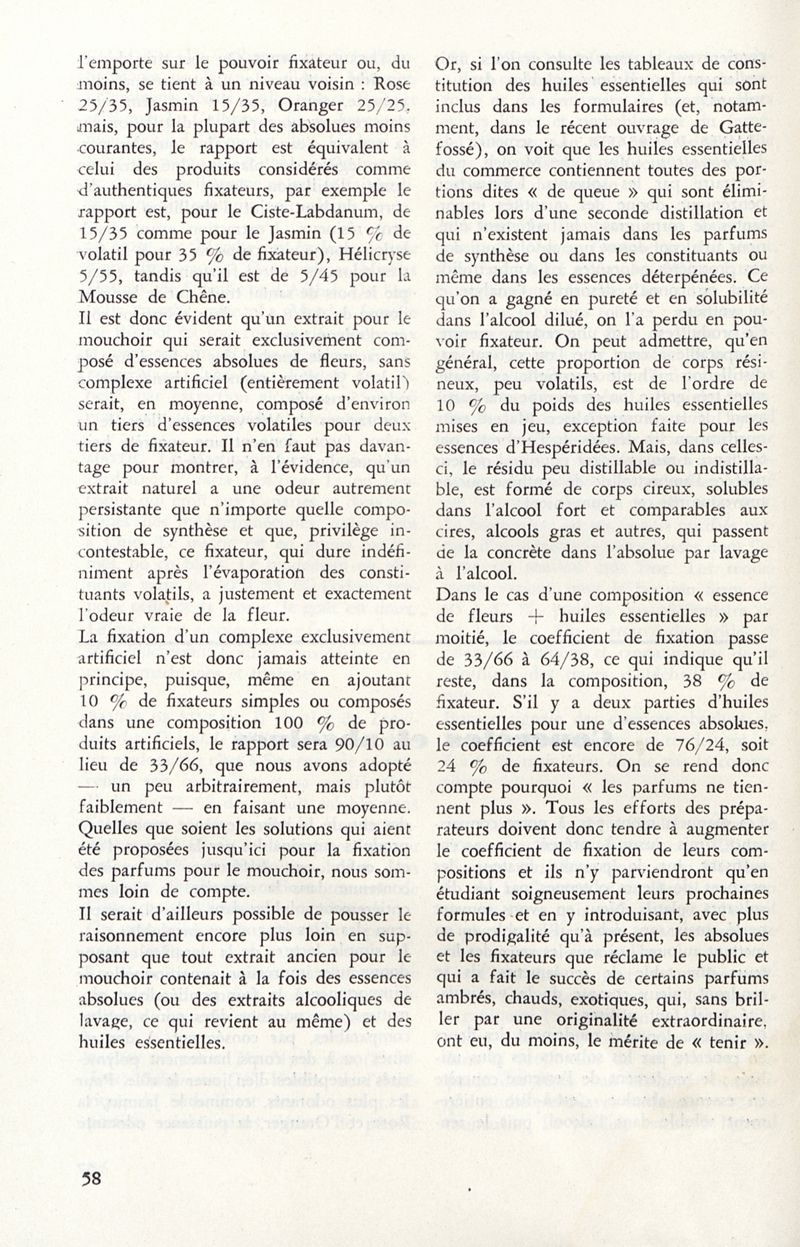 l'emporte sur le pouvoir fixateur ou, du moins, se tient à un niveau voisin : Rose 25/35, Jasmin 15/35, Oranger 25/25, mais, pour la plupart des absolues moins courantes, le rapport est équivalent à celui des produits considérés comme d'authentiques fixateurs, par exemple le rapport est, pour le Ciste-Labdanum, de 15/35 comme pour le Jasmin (15 % de volatil pour 35 % de fixateur), Hélicryse 5/55, tandis qu'il est de 5/45 pour la Mousse de Chêne.

Il est donc évident qu'un extrait pour le mouchoir qui serait exclusivement composé d'essences absolues de fleurs, sans complexe artificiel (entièrement volatil) serait, en moyenne, composé d'environ un tiers d'essences volatiles pour deux tiers de fixateur. Il n'en faut pas davantage pour montrer, à l'évidence, qu'un extrait naturel a une odeur autrement persistante que n'importe quelle composition de synthèse et que, privilège incontestable, ce fixateur, qui dure indéfiniment après l'évaporation des constituants volatils, a justement et exactement l'odeur vraie de la fleur.

La fixation d'un complexe exclusivement artificiel n'est donc jamais atteinte en principe, puisque, même en ajoutant 10 % de fixateurs simples ou composés dans une composition 100 % de produits artificiels, le rapport sera 90/10 au lieu de 33/66, que nous avons adopté — un peu arbitrairement, mais plutôt faiblement — en faisant une moyenne. Quelles que soient les solutions qui aient été proposées jusqu'ici pour la fixation des parfums pour le mouchoir, nous sommes loin de compte.

Il serait d'ailleurs possible de pousser le raisonnement encore plus loin en supposant que tout extrait ancien pour le mouchoir contenait à la fois des essences absolues (ou des extraits alcooliques de lavage, ce qui revient au même) et des huiles essentielles.

Or, si l'on consulte les tableaux de constitution des huiles essentielles qui sont inclus dans les formulaires (et, notamment, dans le récent ouvrage de Gattefossé), on voit que les huiles essentielles du commerce contiennent toutes des portions dites « de queue » qui sont éliminables lors d'une seconde distillation et qui n'existent jamais dans les parfums de synthèse ou dans les constituants ou même dans les essences déterpénées. Ce qu'on a gagné en pureté et en solubilité dans l'alcool dilué, on l'a perdu en pouvoir fixateur. On peut admettre, qu'en général, cette proportion de corps résineux, peu volatils, est de l'ordre de 10 % du poids des huiles essentielles mises en jeu, exception faite pour les essences d'Hespéridées. Mais, dans celles-ci, le résidu peu distillable ou indistillable, est formé de corps cireux, solubles dans l'alcool fort et comparables aux cires, alcools gras et autres, qui passent de la concrète dans l'absolue par lavage à l'alcool.

Dans le cas d'une composition « essence de fleurs + huiles essentielles » par moitié, le coefficient de fixation passe de 33/66 à 64/38, ce qui indique qu'il reste, dans la composition, 38 % de fixateur. S'il y a deux parties d'huiles essentielles pour une d'essences absolues, le coefficient est encore de 76/24, soit 24 % de fixateurs. On se rend donc compte pourquoi « les parfums ne tiennent plus ». Tous les efforts des préparateurs doivent donc tendre à augmenter le coefficient de fixation de leurs compositions et ils n'y parviendront qu'en étudiant soigneusement leurs prochaines formules et en y introduisant, avec plus de prodigalité qu'à présent, les absolues et les fixateurs que réclame le public et qui a fait le succès de certains parfums ambrés, chauds, exotiques, qui, sans briller par une originalité extraordinaire, ont eu, du moins, le mérite de « tenir ».

58